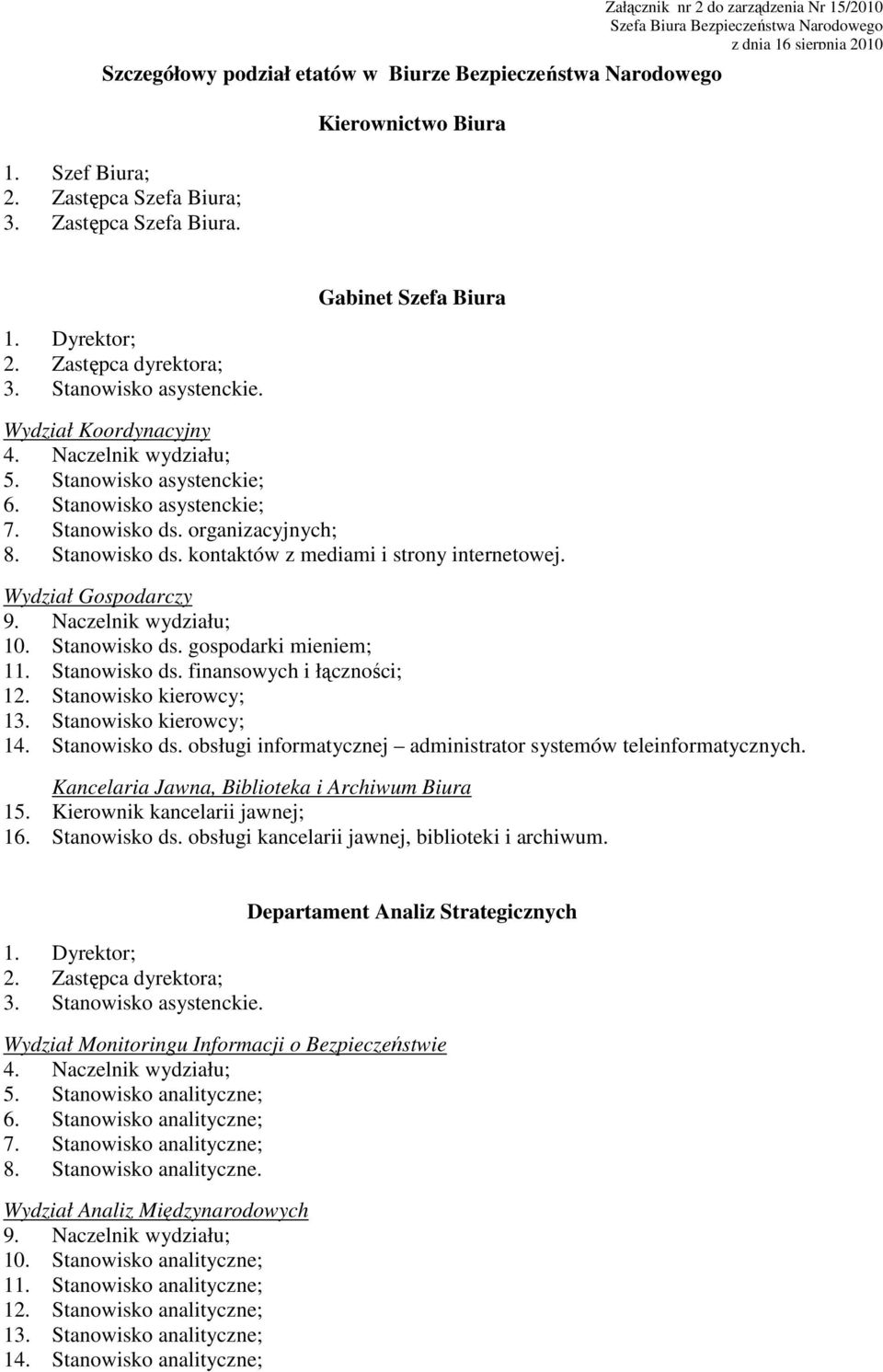 Załącznik nr 2 do zarządzenia Nr 15/2010
Szefa Biura Bezpieczeństwa Narodowego
z dnia 16 sierpnia 2010

Szczegółowy podział etatów w Biurze Bezpieczeństwa Narodowego

Kierownictwo Biura

1. Szef Biura;
2. Zastępca Szefa Biura;
3. Zastępca Szefa Biura.

Gabinet Szefa Biura

1. Dyrektor;
2. Zastępca dyrektora;
3. Stanowisko asystenckie.

Wydział Koordynacyjny
4. Naczelnik wydziału;
5. Stanowisko asystenckie;
6. Stanowisko asystenckie;
7. Stanowisko ds. organizacyjnych;
8. Stanowisko ds. kontaktów z mediami i strony internetowej.

Wydział Gospodarczy
9. Naczelnik wydziału;
10. Stanowisko ds. gospodarki mieniem;
11. Stanowisko ds. finansowych i łączności;
12. Stanowisko kierowcy;
13. Stanowisko kierowcy;
14. Stanowisko ds. obsługi informatycznej – administrator systemów teleinformatycznych.

Kancelaria Jawna, Biblioteka i Archiwum Biura
15. Kierownik kancelarii jawnej;
16. Stanowisko ds. obsługi kancelarii jawnej, biblioteki i archiwum.

Departament Analiz Strategicznych

1. Dyrektor;
2. Zastępca dyrektora;
3. Stanowisko asystenckie.

Wydział Monitoringu Informacji o Bezpieczeństwie
4. Naczelnik wydziału;
5. Stanowisko analityczne;
6. Stanowisko analityczne;
7. Stanowisko analityczne;
8. Stanowisko analityczne.

Wydział Analiz Międzynarodowych
9. Naczelnik wydziału;
10. Stanowisko analityczne;
11. Stanowisko analityczne;
12. Stanowisko analityczne;
13. Stanowisko analityczne;
14. Stanowisko analityczne;